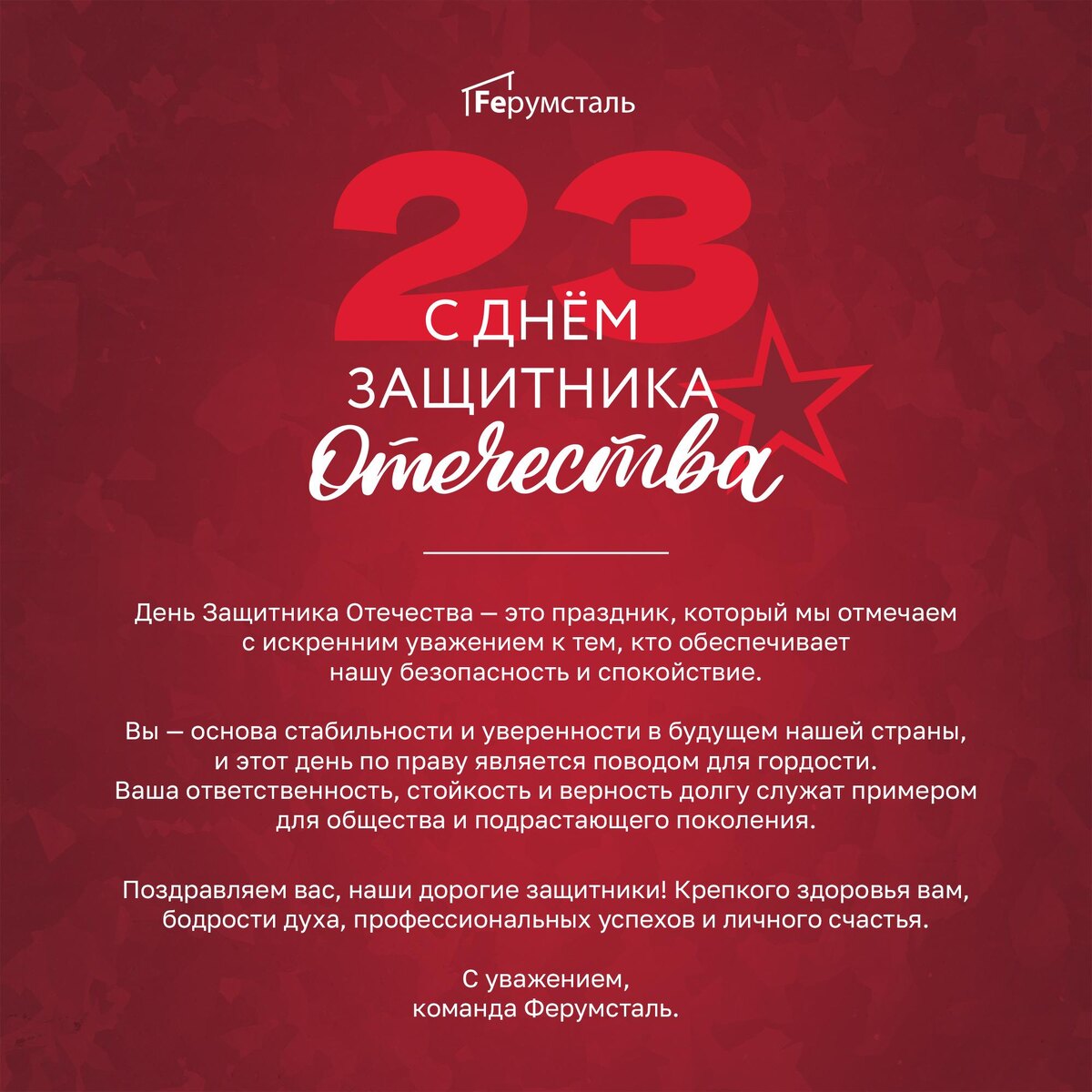 Feрумсталь

23

С ДНЁМ
ЗАЩИТНИКА
Отечества

День Защитника Отечества — это праздник, который мы отмечаем с искренним уважением к тем, кто обеспечивает нашу безопасность и спокойствие.

Вы — основа стабильности и уверенности в будущем нашей страны, и этот день по праву является поводом для гордости. Ваша ответственность, стойкость и верность долгу служат примером для общества и подрастающего поколения.

Поздравляем вас, наши дорогие защитники! Крепкого здоровья вам, бодрости духа, профессиональных успехов и личного счастья.

С уважением,
команда Ферумсталь.